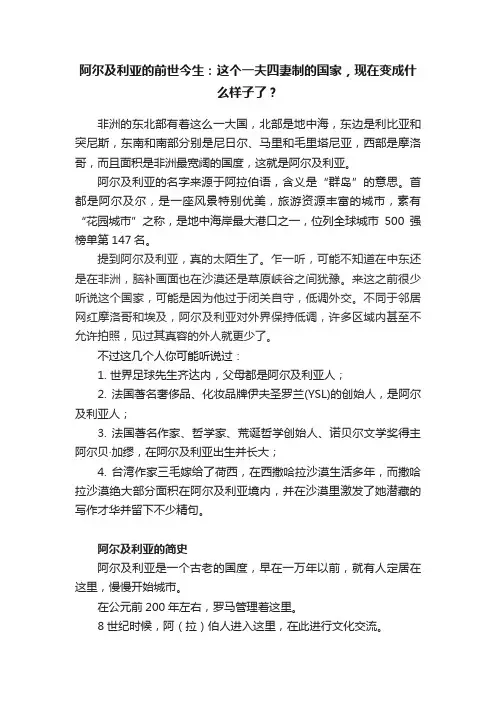 阿尔及利亚的前世今生：这个一夫四妻制的国家，现在变成什么样子了？

非洲的东北部有着这么一大国，北部是地中海，东边是利比亚和突尼斯，东南和南部分别是尼日尔、马里和毛里塔尼亚，西部是摩洛哥，而且面积是非洲最宽阔的国度，这就是阿尔及利亚。

阿尔及利亚的名字来源于阿拉伯语，含义是“群岛”的意思。首都是阿尔及尔，是一座风景特别优美，旅游资源丰富的城市，素有“花园城市”之称，是地中海岸最大港口之一，位列全球城市 500 强榜单第 147 名。

提到阿尔及利亚，真的太陌生了。乍一听，可能不知道在中东还是在非洲，脑补画面也在沙漠还是草原峡谷之间犹豫。来这之前很少听说这个国家，可能是因为他过于闭关自守，低调外交。不同于邻居网红摩洛哥和埃及，阿尔及利亚对外界保持低调，许多区域内甚至不允许拍照，见过其真容的外人就更少了。

不过这几个人你可能听说过：

1. 世界足球先生齐达内，父母都是阿尔及利亚人；

2. 法国著名奢侈品、化妆品牌伊夫圣罗兰(YSL)的创始人，是阿尔及利亚人；

3. 法国著名作家、哲学家、荒诞哲学创始人、诺贝尔文学奖得主阿尔贝·加缪，在阿尔及利亚出生并长大；

4. 台湾作家三毛嫁给了荷西，在西撒哈拉沙漠生活多年，而撒哈拉沙漠绝大部分面积在阿尔及利亚境内，并在沙漠里激发了她潜藏的写作才华并留下不少精句。

阿尔及利亚的简史

阿尔及利亚是一个古老的国度，早在一万年以前，就有人定居在这里，慢慢开始城市。

在公元前 200 年左右，罗马管理着这里。

8 世纪时候，阿（拉）伯人进入这里，在此进行文化交流。